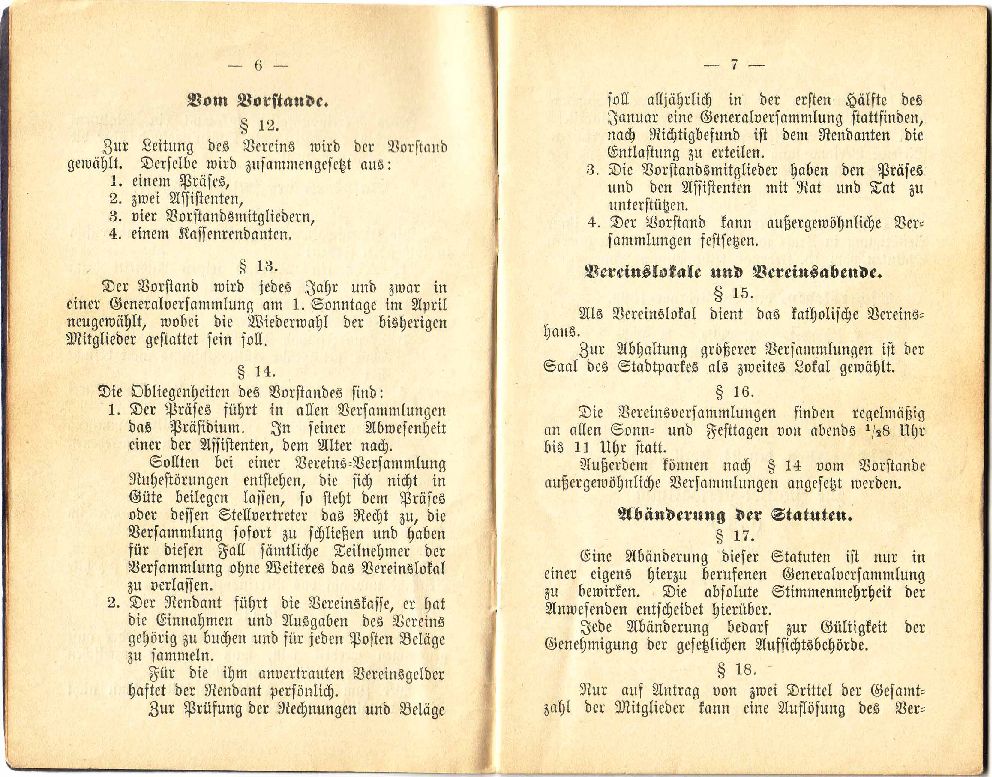 — 6 —

Vom Vorstande.

§ 12.

Zur Leitung des Vereins wird der Vorstand gewählt. Derselbe wird zusammengesetzt aus:
1. einem Präses,
2. zwei Assistenten,
3. vier Vorstandsmitgliedern,
4. einem Kassenrendanten.

§ 13.

Der Vorstand wird jedes Jahr und zwar in einer Generalversammlung am 1. Sonntage im April neugewählt, wobei die Wiederwahl der bisherigen Mitglieder gestattet sein soll.

§ 14.

Die Obliegenheiten des Vorstandes sind:
1. Der Präses führt in allen Versammlungen das Präsidium. In seiner Abwesenheit einer der Assistenten, dem Alter nach.
Sollten bei einer Vereins-Versammlung Ruhestörungen entstehen, die sich nicht in Güte beilegen lassen, so steht dem Präses oder dessen Stellvertreter das Recht zu, die Versammlung sofort zu schließen und haben für diesen Fall sämtliche Teilnehmer der Versammlung ohne Weiteres das Vereinslokal zu verlassen.
2. Der Rendant führt die Vereinskasse, er hat die Einnahmen und Ausgaben des Vereins gehörig zu buchen und für jeden Posten Beläge zu sammeln.
Für die ihm anvertrauten Vereinsgelder haftet der Rendant persönlich.
Zur Prüfung der Rechnungen und Beläge

— 7 —

soll alljährlich in der ersten Hälfte des Januar eine Generalversammlung stattfinden, nach Richtigbefund ist dem Rendanten die Entlastung zu erteilen.
3. Die Vorstandsmitglieder haben den Präses und den Assistenten mit Rat und Tat zu unterstützen.
4. Der Vorstand kann außergewöhnliche Versammlungen festsetzen.

Vereinslokale und Vereinsabende.

§ 15.

Als Vereinslokal dient das katholische Vereinshaus.
Zur Abhaltung größerer Versammlungen ist der Saal des Stadtparkes als zweites Lokal gewählt.

§ 16.

Die Vereinsversammlungen finden regelmäßig an allen Sonn- und Festtagen von abends $^1/_2$8 Uhr bis 11 Uhr statt.
Außerdem können nach § 14 vom Vorstande außergewöhnliche Versammlungen angesetzt werden.

Abänderung der Statuten.

§ 17.

Eine Abänderung dieser Statuten ist nur in einer eigens hierzu berufenen Generalversammlung zu bewirken. Die absolute Stimmenmehrheit der Anwesenden entscheidet hierüber.
Jede Abänderung bedarf zur Gültigkeit der Genehmigung der gesetzlichen Aufsichtsbehörde.

§ 18.

Nur auf Antrag von zwei Drittel der Gesamtzahl der Mitglieder kann eine Auflösung des Ver-